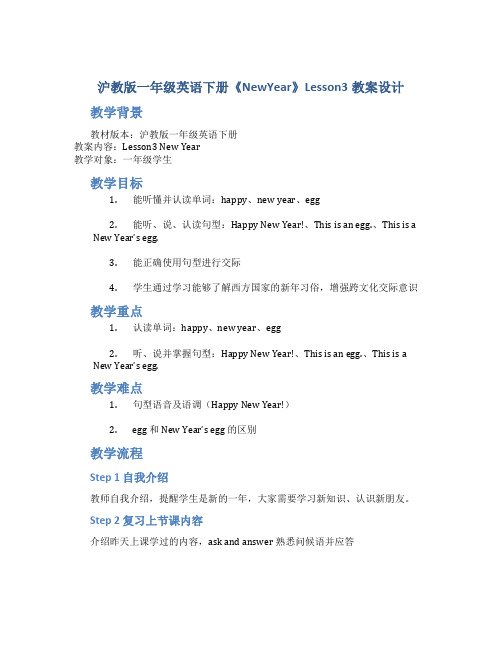 沪教版一年级英语下册《NewYear》Lesson3 教案设计

教学背景

教材版本：沪教版一年级英语下册
教案内容：Lesson3 New Year
教学对象：一年级学生

教学目标

1. 能听懂并认读单词：happy、new year、egg

2. 能听、说、认读句型：Happy New Year!、This is an egg.、This is a New Year's egg.

3. 能正确使用句型进行交际

4. 学生通过学习能够了解西方国家的新年习俗，增强跨文化交际意识

教学重点

1. 认读单词：happy、new year、egg

2. 听、说并掌握句型：Happy New Year!、This is an egg.、This is a New Year's egg.

教学难点

1. 句型语音及语调（Happy New Year!）

2. egg 和 New Year's egg 的区别

教学流程

Step 1 自我介绍

教师自我介绍，提醒学生是新的一年，大家需要学习新知识、认识新朋友。

Step 2 复习上节课内容

介绍昨天上课学过的内容，ask and answer 熟悉问候语并应答